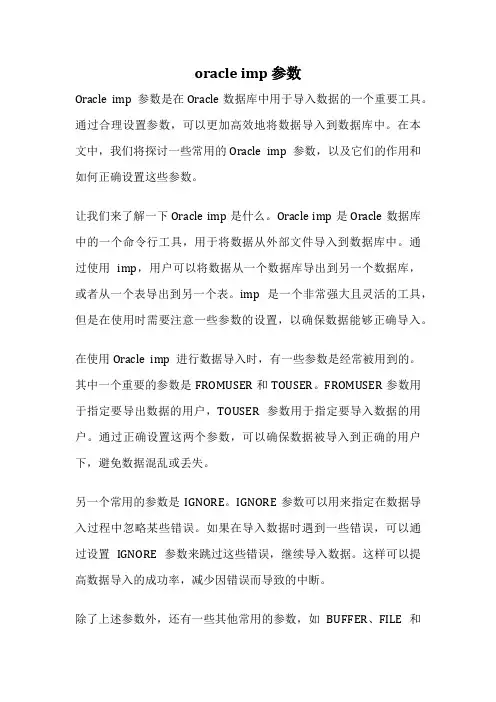 oracle imp 参数

Oracle imp 参数是在 Oracle 数据库中用于导入数据的一个重要工具。通过合理设置参数，可以更加高效地将数据导入到数据库中。在本文中，我们将探讨一些常用的 Oracle imp 参数，以及它们的作用和如何正确设置这些参数。

让我们来了解一下 Oracle imp 是什么。Oracle imp 是 Oracle 数据库中的一个命令行工具，用于将数据从外部文件导入到数据库中。通过使用 imp，用户可以将数据从一个数据库导出到另一个数据库，或者从一个表导出到另一个表。imp 是一个非常强大且灵活的工具，但是在使用时需要注意一些参数的设置，以确保数据能够正确导入。

在使用 Oracle imp 进行数据导入时，有一些参数是经常被用到的。其中一个重要的参数是 FROMUSER 和 TOUSER。FROMUSER 参数用于指定要导出数据的用户，TOUSER 参数用于指定要导入数据的用户。通过正确设置这两个参数，可以确保数据被导入到正确的用户下，避免数据混乱或丢失。

另一个常用的参数是 IGNORE。IGNORE 参数可以用来指定在数据导入过程中忽略某些错误。如果在导入数据时遇到一些错误，可以通过设置 IGNORE 参数来跳过这些错误，继续导入数据。这样可以提高数据导入的成功率，减少因错误而导致的中断。

除了上述参数外，还有一些其他常用的参数，如 BUFFER、FILE 和